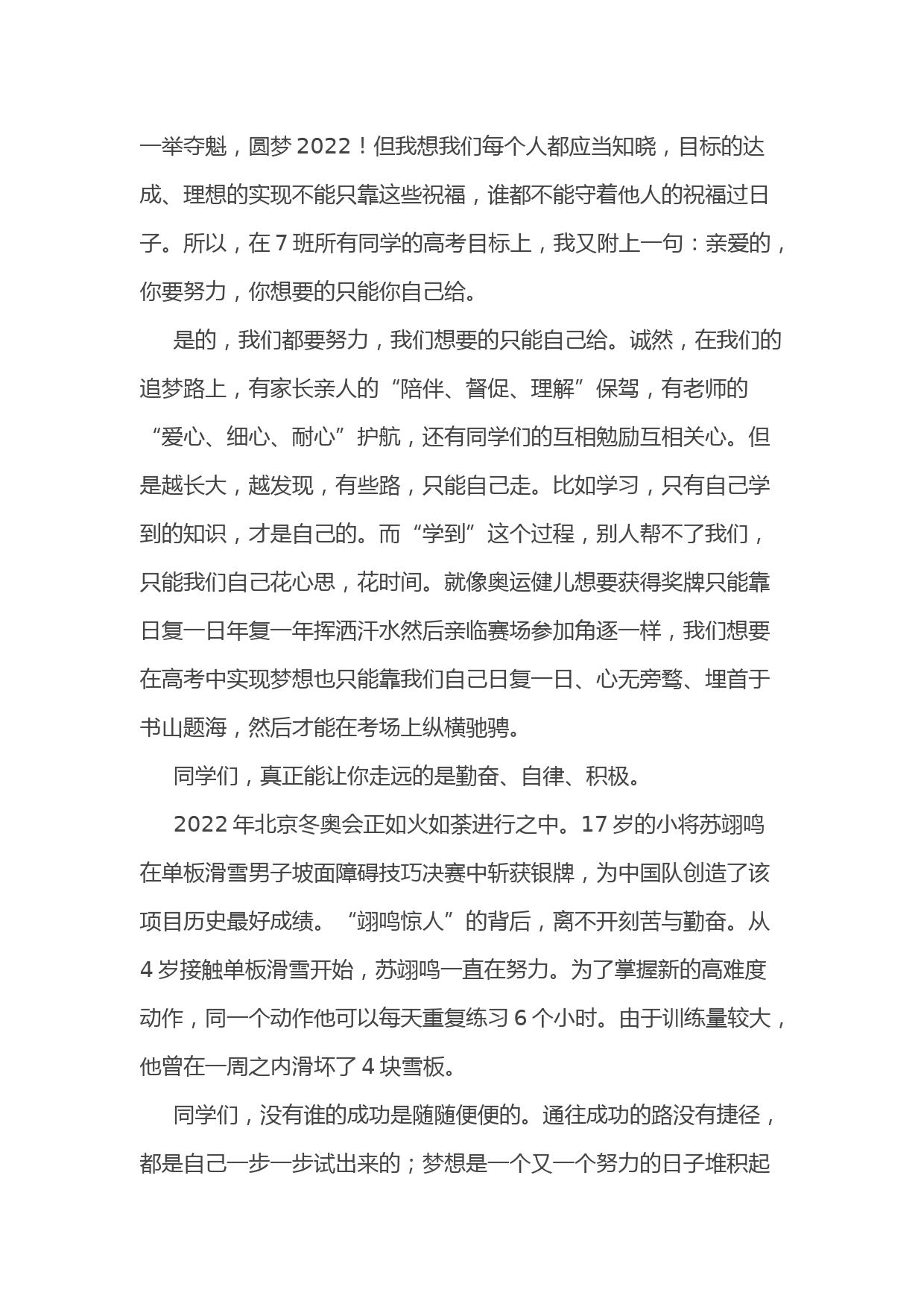 一举夺魁，圆梦 2022！但我想我们每个人都应当知晓，目标的达成、理想的实现不能只靠这些祝福，谁都不能守着他人的祝福过日子。所以，在 7 班所有同学的高考目标上，我又附上一句：亲爱的，你要努力，你想要的只能你自己给。

是的，我们都要努力，我们想要的只能自己给。诚然，在我们的追梦路上，有家长亲人的“陪伴、督促、理解”保驾，有老师的“爱心、细心、耐心”护航，还有同学们的互相勉励互相关心。但是越长大，越发现，有些路，只能自己走。比如学习，只有自己学到的知识，才是自己的。而“学到”这个过程，别人帮不了我们，只能我们自己花心思，花时间。就像奥运健儿想要获得奖牌只能靠日复一日年复一年挥洒汗水然后亲临赛场参加角逐一样，我们想要在高考中实现梦想也只能靠我们自己日复一日、心无旁骛、埋首于书山题海，然后才能在考场上纵横驰骋。

同学们，真正能让你走远的是勤奋、自律、积极。

2022 年北京冬奥会正如火如荼进行之中。17 岁的小将苏翊鸣在单板滑雪男子坡面障碍技巧决赛中斩获银牌，为中国队创造了该项目历史最好成绩。“翊鸣惊人”的背后，离不开刻苦与勤奋。从 4 岁接触单板滑雪开始，苏翊鸣一直在努力。为了掌握新的高难度动作，同一个动作他可以每天重复练习 6 个小时。由于训练量较大，他曾在一周之内滑坏了 4 块雪板。

同学们，没有谁的成功是随随便便的。通往成功的路没有捷径，都是自己一步一步试出来的；梦想是一个又一个努力的日子堆积起